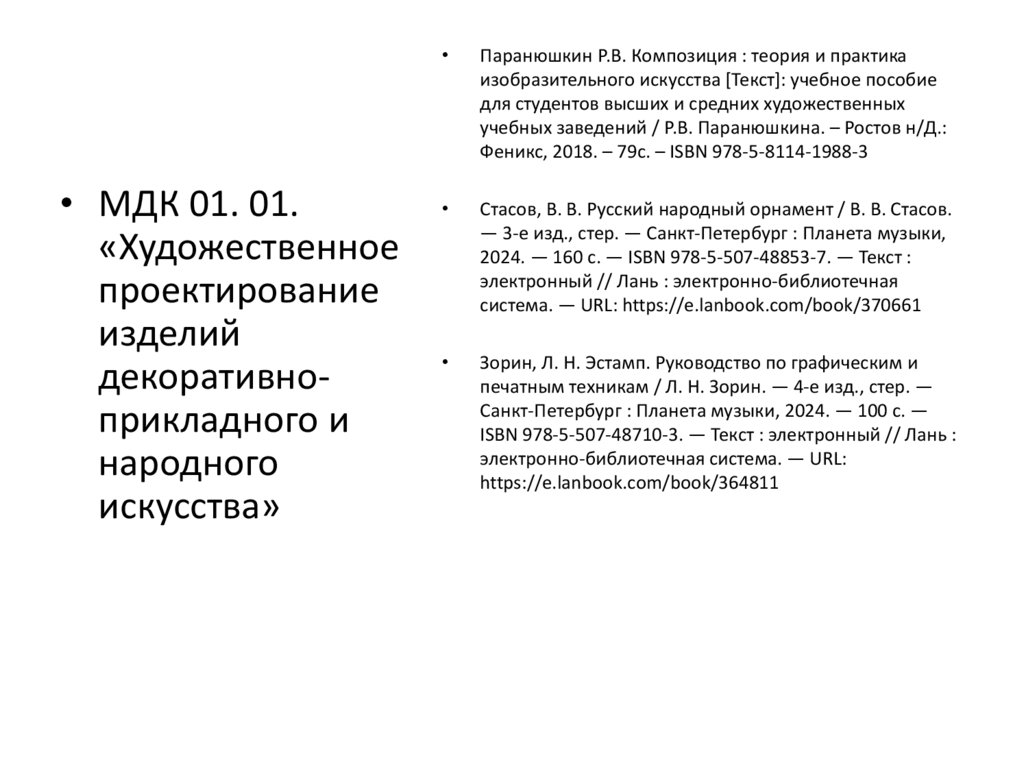 • МДК 01. 01. «Художественное проектирование изделий декоративно-прикладного и народного искусства»

• Паранюшкин Р.В. Композиция : теория и практика изобразительного искусства [Текст]: учебное пособие для студентов высших и средних художественных учебных заведений / Р.В. Паранюшкина. – Ростов н/Д.: Феникс, 2018. – 79с. – ISBN 978-5-8114-1988-3

• Стасов, В. В. Русский народный орнамент / В. В. Стасов. — 3-е изд., стер. — Санкт-Петербург : Планета музыки, 2024. — 160 с. — ISBN 978-5-507-48853-7. — Текст : электронный // Лань : электронно-библиотечная система. — URL: https://e.lanbook.com/book/370661

• Зорин, Л. Н. Эстамп. Руководство по графическим и печатным техникам / Л. Н. Зорин. — 4-е изд., стер. — Санкт-Петербург : Планета музыки, 2024. — 100 с. — ISBN 978-5-507-48710-3. — Текст : электронный // Лань : электронно-библиотечная система. — URL: https://e.lanbook.com/book/364811